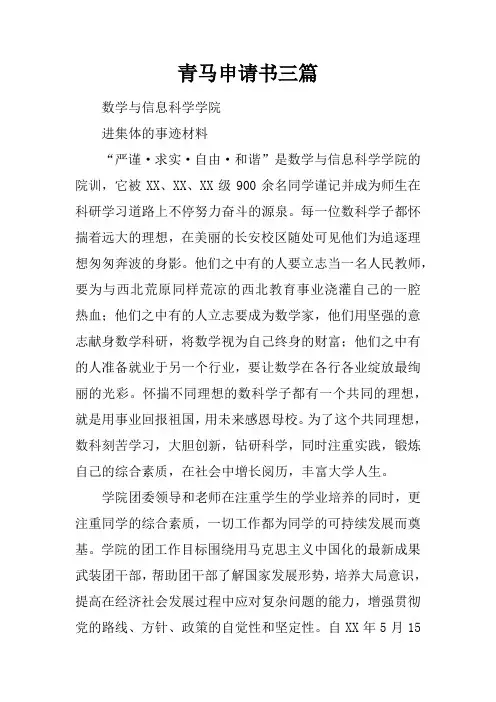 青马申请书三篇

数学与信息科学学院

进集体的事迹材料

“严谨·求实·自由·和谐”是数学与信息科学学院的院训，它被 XX、XX、XX 级 900 余名同学谨记并成为师生在科研学习道路上不停努力奋斗的源泉。每一位数科学子都怀揣着远大的理想，在美丽的长安校区随处可见他们为追逐理想匆匆奔波的身影。他们之中有的人要立志当一名人民教师，要为与西北荒原同样荒凉的西北教育事业浇灌自己的一腔热血；他们之中有的人立志要成为数学家，他们用坚强的意志献身数学科研，将数学视为自己终身的财富；他们之中有的人准备就业于另一个行业，要让数学在各行各业绽放最绚丽的光彩。怀揣不同理想的数科学子都有一个共同的理想，就是用事业回报祖国，用未来感恩母校。为了这个共同理想，数科刻苦学习，大胆创新，钻研科学，同时注重实践，锻炼自己的综合素质，在社会中增长阅历，丰富大学人生。

学院团委领导和老师在注重学生的学业培养的同时，更注重同学的综合素质，一切工作都为同学的可持续发展而奠基。学院的团工作目标围绕用马克思主义中国化的最新成果武装团干部，帮助团干部了解国家发展形势，培养大局意识，提高在经济社会发展过程中应对复杂问题的能力，增强贯彻党的路线、方针、政策的自觉性和坚定性。自 XX 年 5 月 15